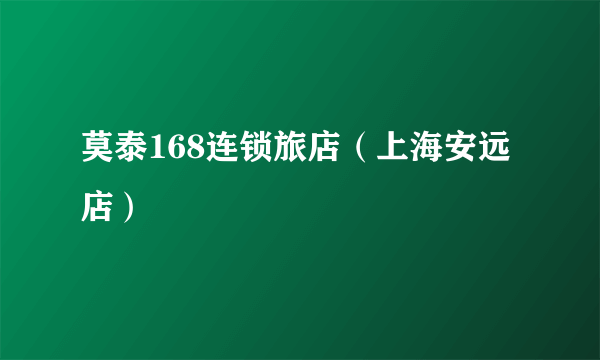 莫泰168连锁旅店（上海安远店）